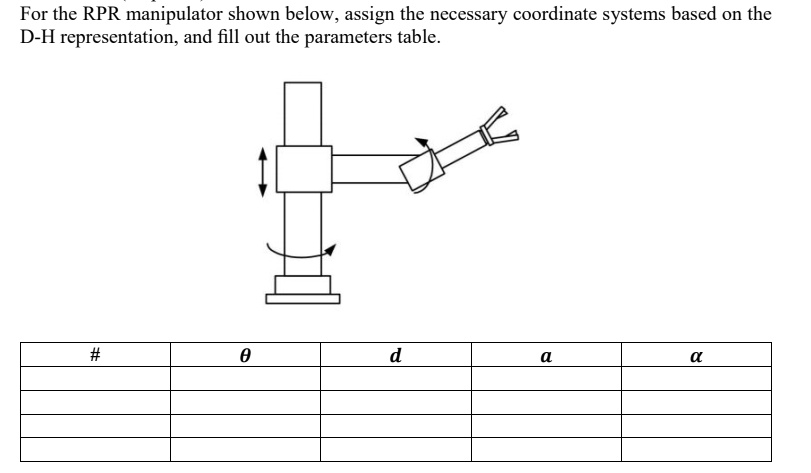 For the RPR manipulator shown below, assign the necessary coordinate systems based on the D-H representation, and fill out the parameters table.

| # | $\theta$ | $d$ | $a$ | $\alpha$ |
|---|---|---|---|---|
| | | | | |
| | | | | |
| | | | | |
| | | | | |